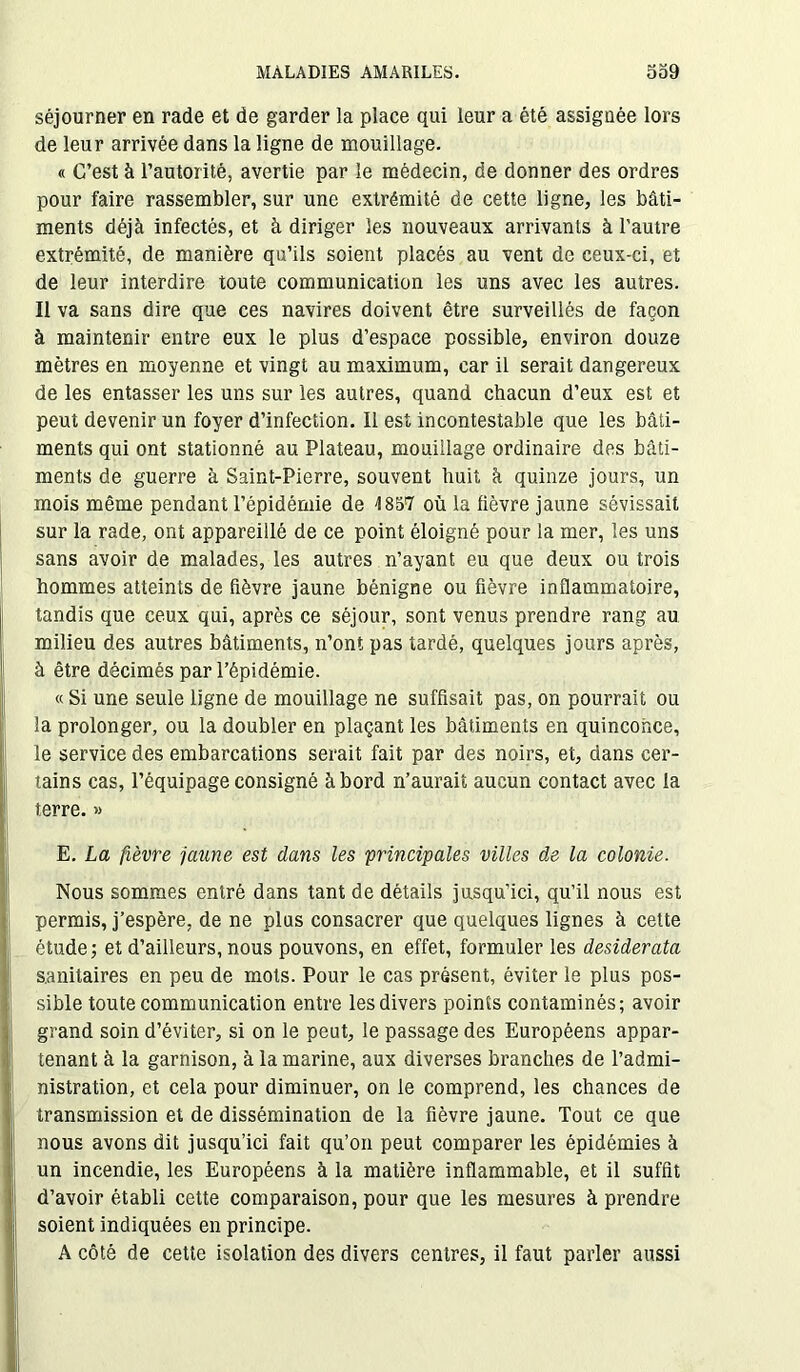 MALADIES AMARILES. 559

séjourner en rade et de garder la place qui leur a été assignée lors de leur arrivée dans la ligne de mouillage.

« C'est à l'autorité, avertie par le médecin, de donner des ordres pour faire rassembler, sur une extrémité de cette ligne, les bâtiments déjà infectés, et à diriger les nouveaux arrivants à l'autre extrémité, de manière qu'ils soient placés au vent de ceux-ci, et de leur interdire toute communication les uns avec les autres. Il va sans dire que ces navires doivent être surveillés de façon à maintenir entre eux le plus d'espace possible, environ douze mètres en moyenne et vingt au maximum, car il serait dangereux de les entasser les uns sur les autres, quand chacun d'eux est et peut devenir un foyer d'infection. Il est incontestable que les bâtiments qui ont stationné au Plateau, mouillage ordinaire des bâtiments de guerre à Saint-Pierre, souvent huit à quinze jours, un mois même pendant l'épidémie de 1857 où la fièvre jaune sévissait sur la rade, ont appareillé de ce point éloigné pour la mer, les uns sans avoir de malades, les autres n'ayant eu que deux ou trois hommes atteints de fièvre jaune bénigne ou fièvre inflammatoire, tandis que ceux qui, après ce séjour, sont venus prendre rang au milieu des autres bâtiments, n'ont pas tardé, quelques jours après, à être décimés par l'épidémie.

« Si une seule ligne de mouillage ne suffisait pas, on pourrait ou la prolonger, ou la doubler en plaçant les bâtiments en quinconce, le service des embarcations serait fait par des noirs, et, dans certains cas, l'équipage consigné à bord n'aurait aucun contact avec la terre. »

E. La fièvre jaune est dans les principales villes de la colonie.

Nous sommes entré dans tant de détails jusqu'ici, qu'il nous est permis, j'espère, de ne plus consacrer que quelques lignes à cette étude; et d'ailleurs, nous pouvons, en effet, formuler les desiderata sanitaires en peu de mots. Pour le cas présent, éviter le plus possible toute communication entre les divers points contaminés; avoir grand soin d'éviter, si on le peut, le passage des Européens appartenant à la garnison, à la marine, aux diverses branches de l'administration, et cela pour diminuer, on le comprend, les chances de transmission et de dissémination de la fièvre jaune. Tout ce que nous avons dit jusqu'ici fait qu'on peut comparer les épidémies à un incendie, les Européens à la matière inflammable, et il suffit d'avoir établi cette comparaison, pour que les mesures à prendre soient indiquées en principe.

A côté de cette isolation des divers centres, il faut parler aussi